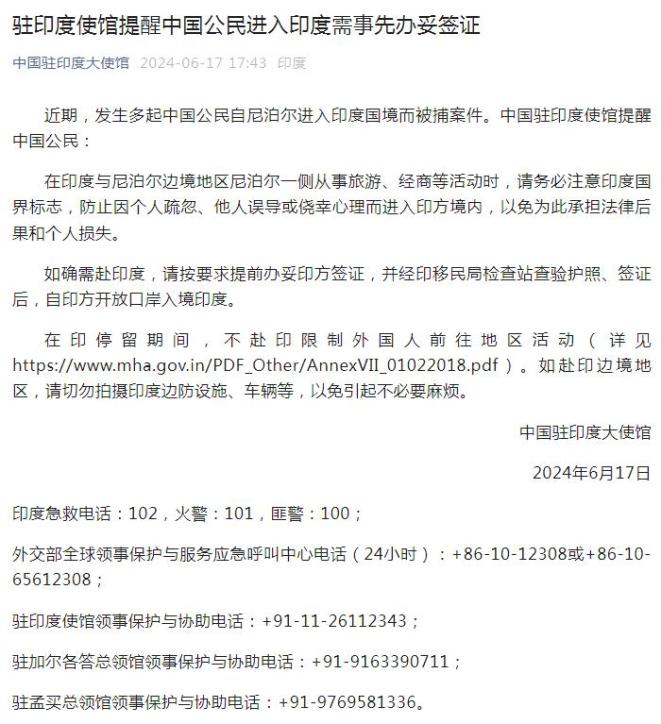 驻印度使馆提醒中国公民进入印度需事先办妥签证

中国驻印度大使馆 2024-06-17 17:43 印度

近期，发生多起中国公民自尼泊尔进入印度国境而被捕案件。中国驻印度使馆提醒中国公民：

在印度与尼泊尔边境地区尼泊尔一侧从事旅游、经商等活动时，请务必注意印度国界标志，防止因个人疏忽、他人误导或侥幸心理而进入印方境内，以免为此承担法律后果和个人损失。

如确需赴印度，请按要求提前办妥印方签证，并经印移民局检查站查验护照、签证后，自印方开放口岸入境印度。

在印停留期间，不赴印限制外国人前往地区活动（详见https://www.mha.gov.in/PDF_Other/AnnexVII_01022018.pdf）。如赴印边境地区，请切勿拍摄印度边防设施、车辆等，以免引起不必要麻烦。

中国驻印度大使馆

2024年6月17日

印度急救电话：102，火警：101，匪警：100；

外交部全球领事保护与服务应急呼叫中心电话（24小时）：+86-10-12308或+86-10-65612308；

驻印度使馆领事保护与协助电话：+91-11-26112343；

驻加尔各答总领馆领事保护与协助电话：+91-9163390711；

驻孟买总领馆领事保护与协助电话：+91-9769581336。